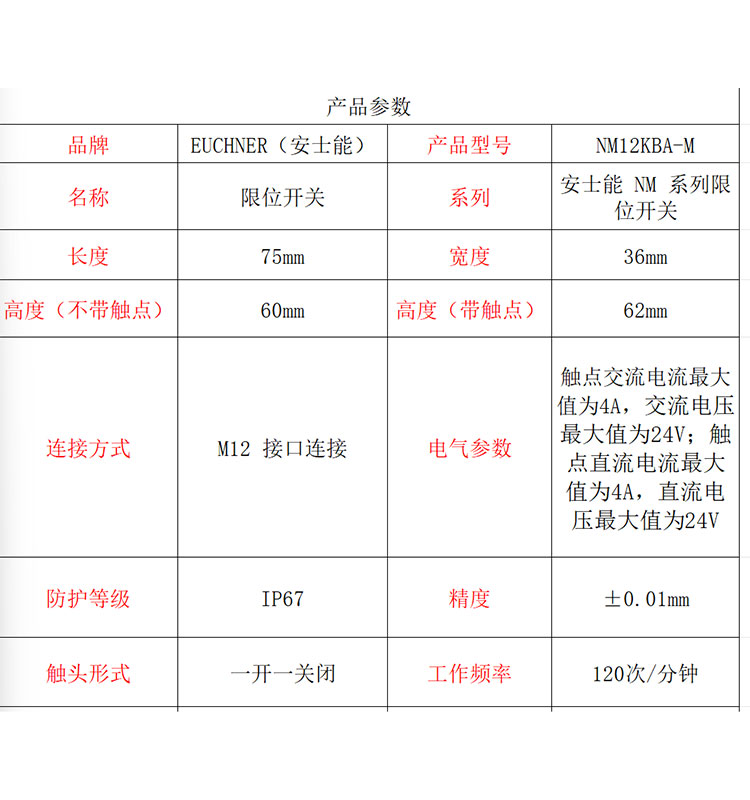 产品参数

| 品牌 | EUCHNER（安士能） | 产品型号 | NM12KBA-M |
|---|---|---|---|
| 名称 | 限位开关 | 系列 | 安士能 NM 系列限位开关 |
| 长度 | 75mm | 宽度 | 36mm |
| 高度（不带触点） | 60mm | 高度（带触点） | 62mm |
| 连接方式 | M12 接口连接 | 电气参数 | 触点交流电流最大值为4A，交流电压最大值为24V；触点直流电流最大值为4A，直流电压最大值为24V |
| 防护等级 | IP67 | 精度 | ±0.01mm |
| 触头形式 | 一开一关闭 | 工作频率 | 120次/分钟 |